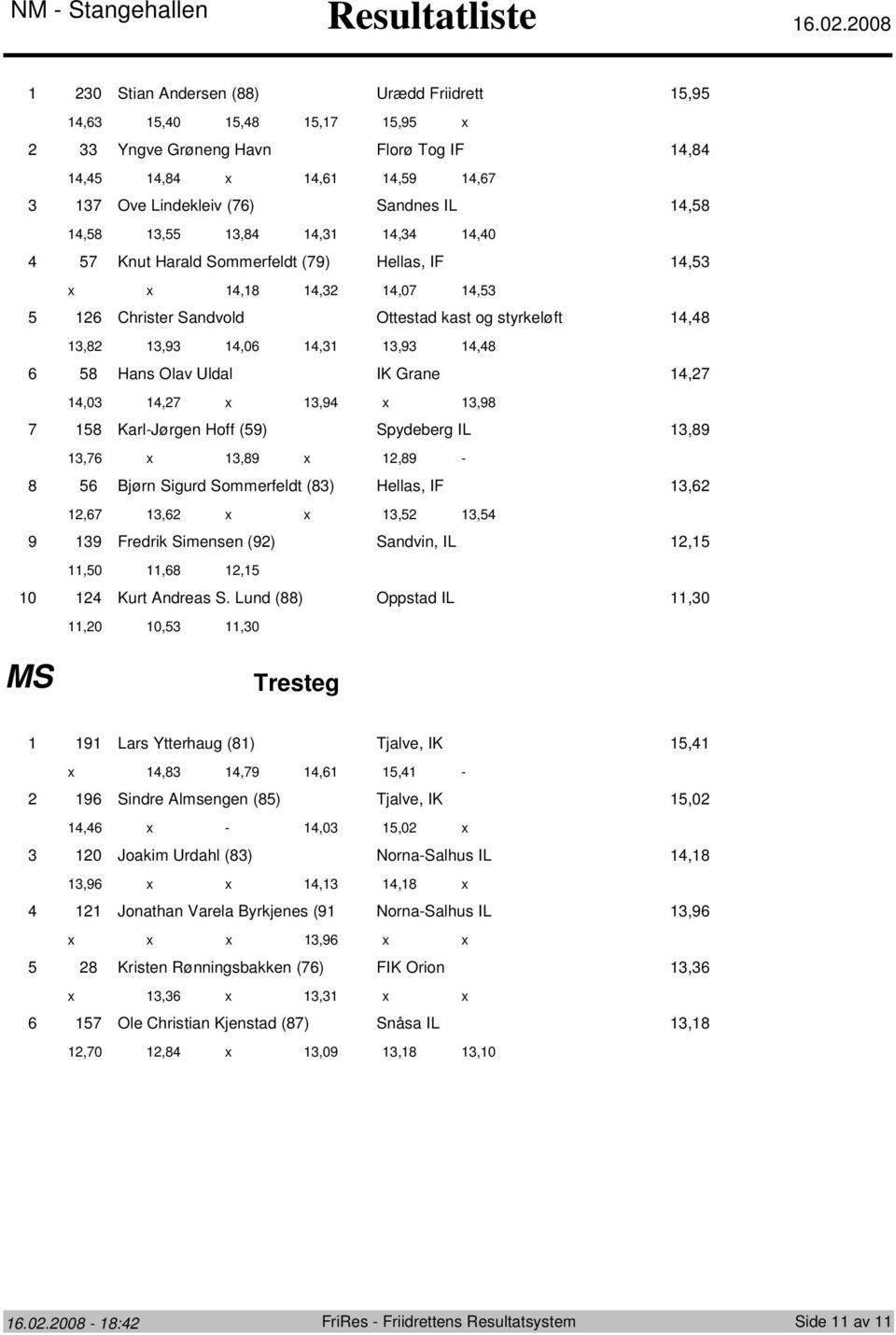 NM - Stangehallen Resultatliste 16.02.2008

1 230 Stian Andersen (88) Urædd Friidrett 15,95
14,63 15,40 15,48 15,17 15,95 x
2 33 Yngve Grøneng Havn Florø Tog IF 14,84
14,45 14,84 x 14,61 14,59 14,67
3 137 Ove Lindekleiv (76) Sandnes IL 14,58
14,58 13,55 13,84 14,31 14,34 14,40
4 57 Knut Harald Sommerfeldt (79) Hellas, IF 14,53
x x 14,18 14,32 14,07 14,53
5 126 Christer Sandvold Ottestad kast og styrkeløft 14,48
13,82 13,93 14,06 14,31 13,93 14,48
6 58 Hans Olav Uldal IK Grane 14,27
14,03 14,27 x 13,94 x 13,98
7 158 Karl-Jørgen Hoff (59) Spydeberg IL 13,89
13,76 x 13,89 x 12,89 -
8 56 Bjørn Sigurd Sommerfeldt (83) Hellas, IF 13,62
12,67 13,62 x x 13,52 13,54
9 139 Fredrik Simensen (92) Sandvin, IL 12,15
11,50 11,68 12,15
10 124 Kurt Andreas S. Lund (88) Oppstad IL 11,30
11,20 10,53 11,30

MS Tresteg

1 191 Lars Ytterhaug (81) Tjalve, IK 15,41
x 14,83 14,79 14,61 15,41 -
2 196 Sindre Almsengen (85) Tjalve, IK 15,02
14,46 x - 14,03 15,02 x
3 120 Joakim Urdahl (83) Norna-Salhus IL 14,18
13,96 x x 14,13 14,18 x
4 121 Jonathan Varela Byrkjenes (91 Norna-Salhus IL 13,96
x x x 13,96 x x
5 28 Kristen Rønningsbakken (76) FIK Orion 13,36
x 13,36 x 13,31 x x
6 157 Ole Christian Kjenstad (87) Snåsa IL 13,18
12,70 12,84 x 13,09 13,18 13,10

16.02.2008 - 18:42 FriRes - Friidrettens Resultatsystem Side 11 av 11